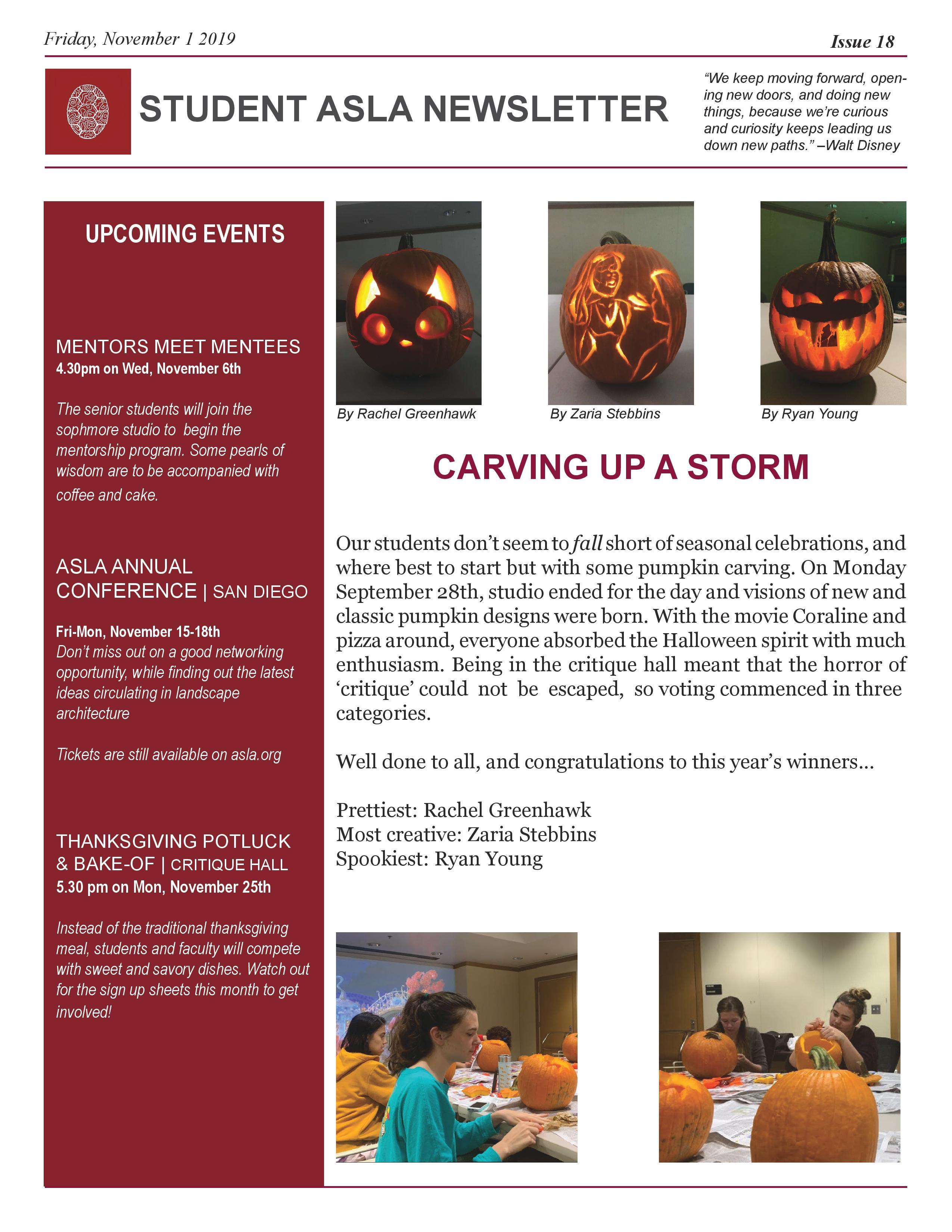 Friday, November 1 2019

Issue 18

STUDENT ASLA NEWSLETTER

"We keep moving forward, opening new doors, and doing new things, because we're curious and curiosity keeps leading us down new paths." –Walt Disney

UPCOMING EVENTS

MENTORS MEET MENTEES
4.30pm on Wed, November 6th

The senior students will join the sophmore studio to begin the mentorship program. Some pearls of wisdom are to be accompanied with coffee and cake.

ASLA ANNUAL CONFERENCE | SAN DIEGO

Fri-Mon, November 15-18th
Don't miss out on a good networking opportunity, while finding out the latest ideas circulating in landscape architecture

Tickets are still available on asla.org

THANKSGIVING POTLUCK & BAKE-OF | CRITIQUE HALL
5.30 pm on Mon, November 25th

Instead of the traditional thanksgiving meal, students and faculty will compete with sweet and savory dishes. Watch out for the sign up sheets this month to get involved!

By Rachel Greenhawk

By Zaria Stebbins

By Ryan Young

CARVING UP A STORM

Our students don't seem to fall short of seasonal celebrations, and where best to start but with some pumpkin carving. On Monday September 28th, studio ended for the day and visions of new and classic pumpkin designs were born. With the movie Coraline and pizza around, everyone absorbed the Halloween spirit with much enthusiasm. Being in the critique hall meant that the horror of 'critique' could not be escaped, so voting commenced in three categories.

Well done to all, and congratulations to this year's winners...

Prettiest: Rachel Greenhawk
Most creative: Zaria Stebbins
Spookiest: Ryan Young